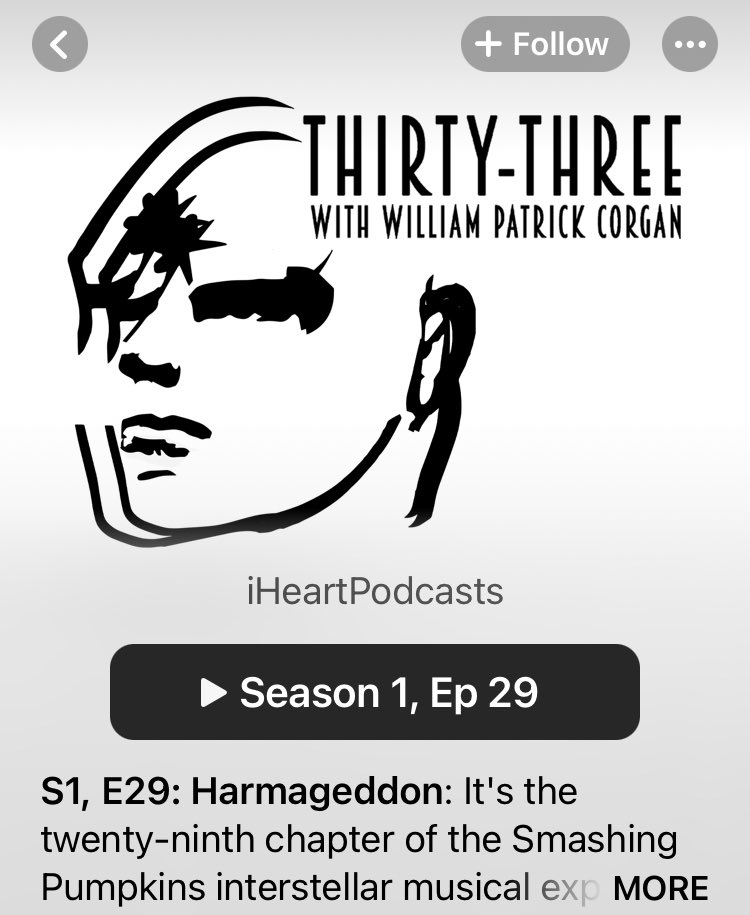 + Follow

THIRTY-THREE
WITH WILLIAM PATRICK CORGAN

iHeartPodcasts

Season 1, Ep 29

S1, E29: Harmageddon: It's the twenty-ninth chapter of the Smashing Pumpkins interstellar musical exp MORE